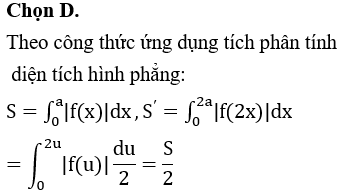 **Chọn D.**

Theo công thức ứng dụng tích phân tính diện tích hình phẳng:

$S = \int_0^a |f(x)|dx, S' = \int_0^{2a} |f(2x)|dx$

$= \int_0^{2u} |f(u)| \frac{du}{2} = \frac{S}{2}$